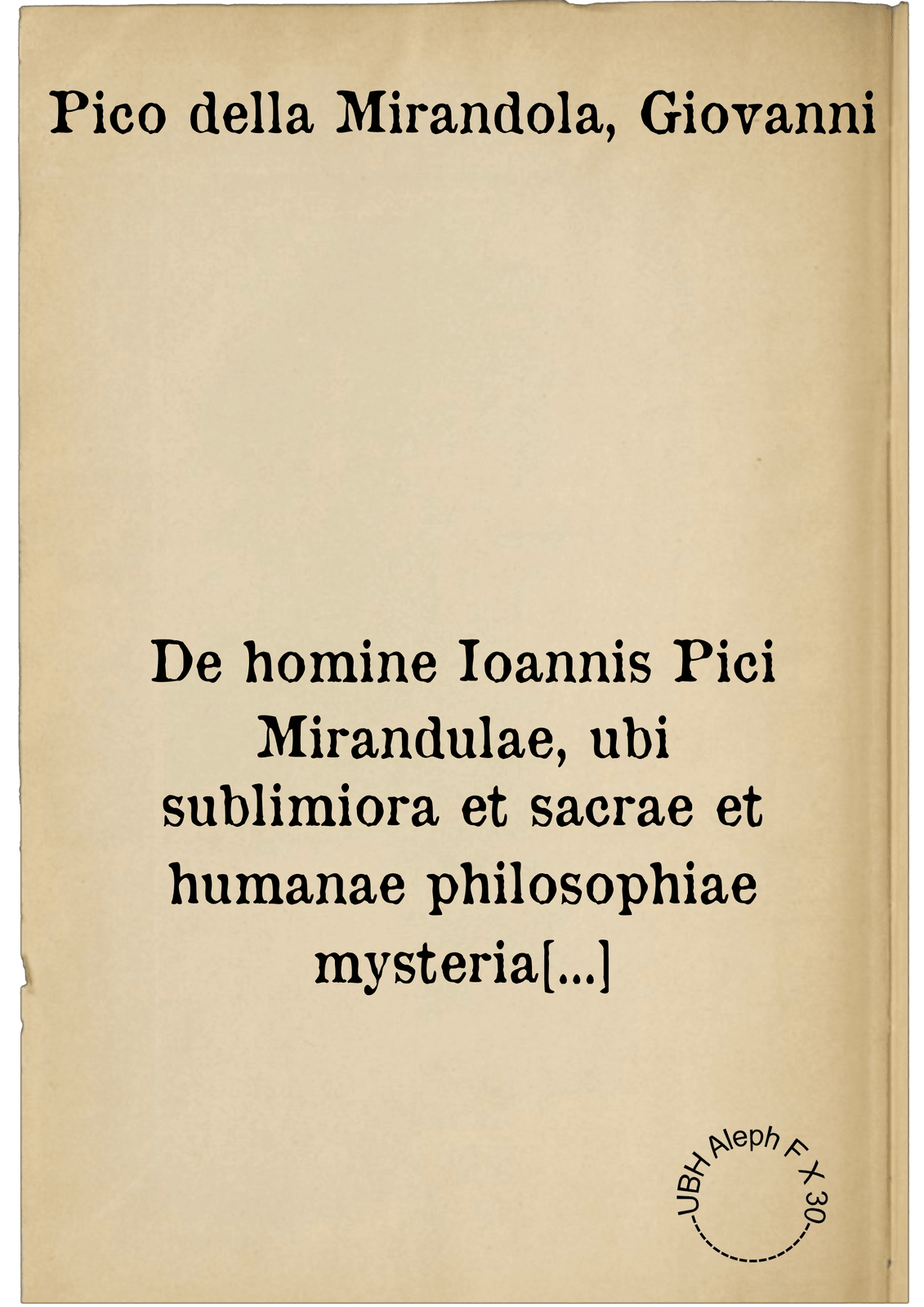 Pico della Mirandola, Giovanni

De homine Ioannis Pici Mirandulae, ubi sublimiora et sacrae et humanae philosophiae mysteria[...]

UBH Aleph F X 30